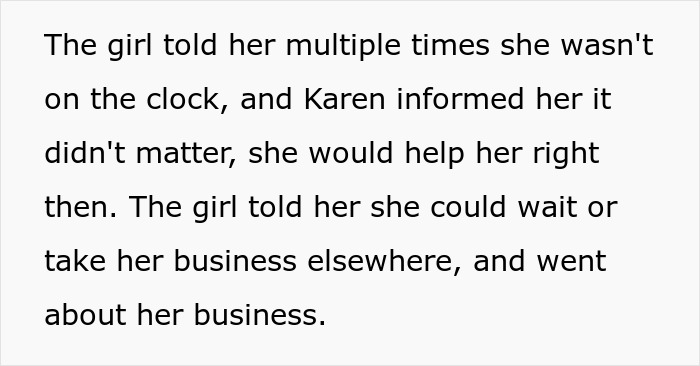 The girl told her multiple times she wasn't on the clock, and Karen informed her it didn't matter, she would help her right then. The girl told her she could wait or take her business elsewhere, and went about her business.